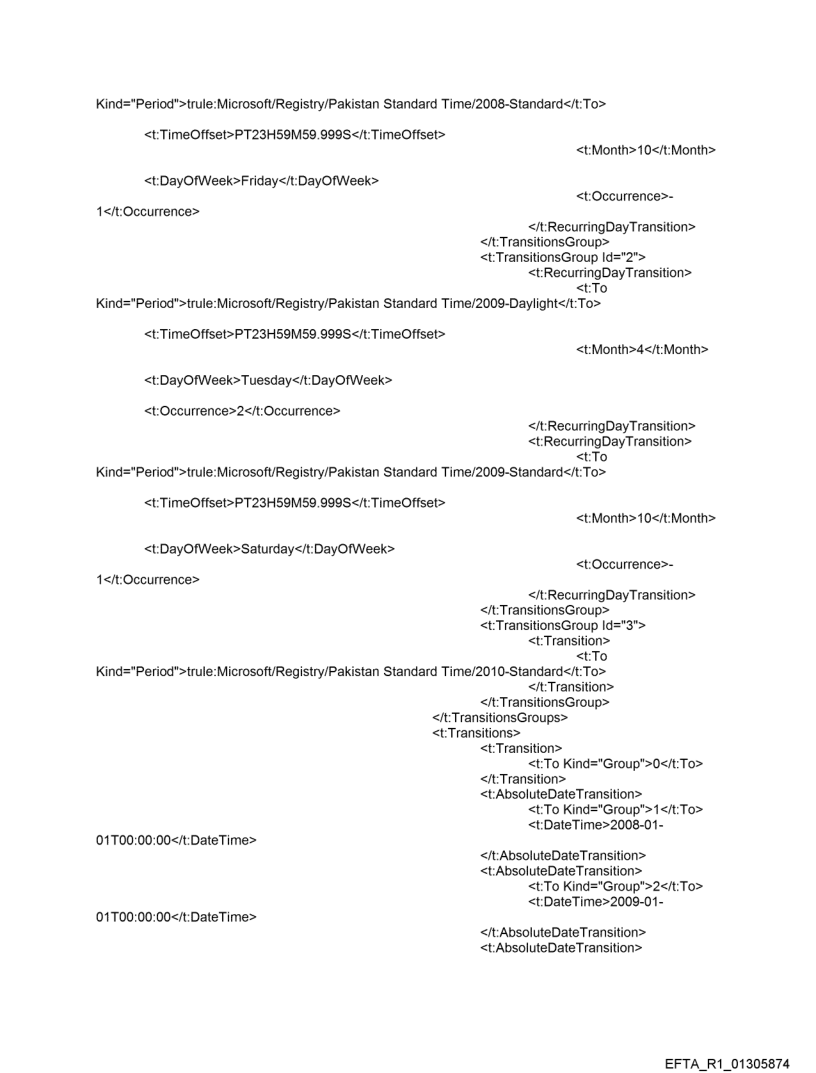 Kind="Period">trule:Microsoft/Registry/Pakistan Standard Time/2008-Standard</t:To>

<t:TimeOffset>PT23H59M59.999S</t:TimeOffset>
<t:Month>10</t:Month>

<t:DayOfWeek>Friday</t:DayOfWeek>
<t:Occurrence>-1</t:Occurrence>
</t:RecurringDayTransition>
</t:TransitionsGroup>
<t:TransitionsGroup Id="2">
<t:RecurringDayTransition>
<t:To Kind="Period">trule:Microsoft/Registry/Pakistan Standard Time/2009-Daylight</t:To>

<t:TimeOffset>PT23H59M59.999S</t:TimeOffset>
<t:Month>4</t:Month>

<t:DayOfWeek>Tuesday</t:DayOfWeek>

<t:Occurrence>2</t:Occurrence>
</t:RecurringDayTransition>
<t:RecurringDayTransition>
<t:To Kind="Period">trule:Microsoft/Registry/Pakistan Standard Time/2009-Standard</t:To>

<t:TimeOffset>PT23H59M59.999S</t:TimeOffset>
<t:Month>10</t:Month>

<t:DayOfWeek>Saturday</t:DayOfWeek>
<t:Occurrence>-1</t:Occurrence>
</t:RecurringDayTransition>
</t:TransitionsGroup>
<t:TransitionsGroup Id="3">
<t:Transition>
<t:To Kind="Period">trule:Microsoft/Registry/Pakistan Standard Time/2010-Standard</t:To>
</t:Transition>
</t:TransitionsGroup>
</t:TransitionsGroups>
<t:Transitions>
<t:Transition>
<t:To Kind="Group">0</t:To>
</t:Transition>
<t:AbsoluteDateTransition>
<t:To Kind="Group">1</t:To>
<t:DateTime>2008-01-01T00:00:00</t:DateTime>
</t:AbsoluteDateTransition>
<t:AbsoluteDateTransition>
<t:To Kind="Group">2</t:To>
<t:DateTime>2009-01-01T00:00:00</t:DateTime>
</t:AbsoluteDateTransition>
<t:AbsoluteDateTransition>

EFTA_R1_01305874